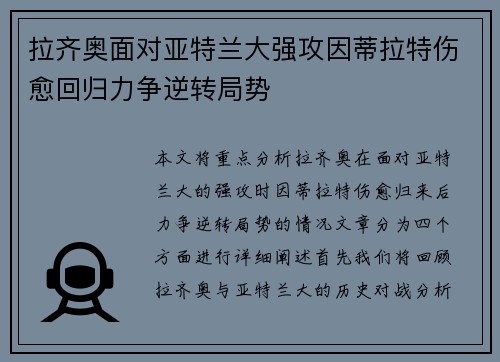 拉齐奥面对亚特兰大强攻因蒂拉特伤愈回归力争逆转局势

本文将重点分析拉齐奥在面对亚特兰大的强攻时因蒂拉特伤愈归来后力争逆转局势的情况文章分为四个方面进行详细阐述首先我们将回顾拉齐奥与亚特兰大的历史对战分析